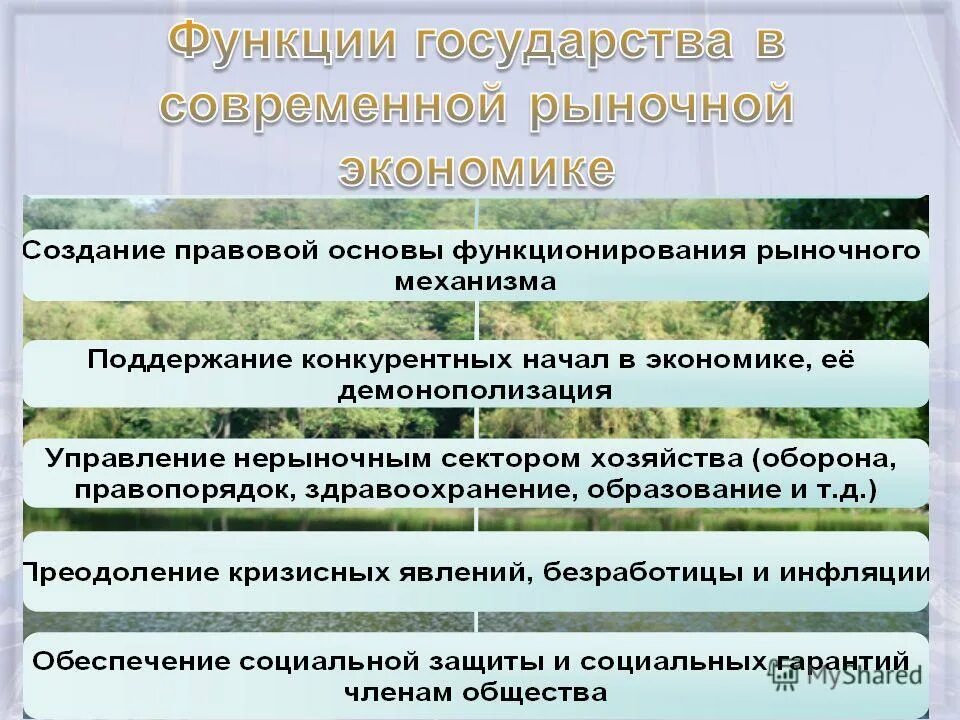 Функции государства в современной рыночной экономике

Создание правовой основы функционирования рыночного механизма

Поддержание конкурентных начал в экономике, её демонополизация

Управление нерыночным сектором хозяйства (оборона, правопорядок, здравоохранение, образование и т.д.)

Преодоление кризисных явлений, безработицы и инфляции

Обеспечение социальной защиты и социальных гарантий членам общества

MyShared